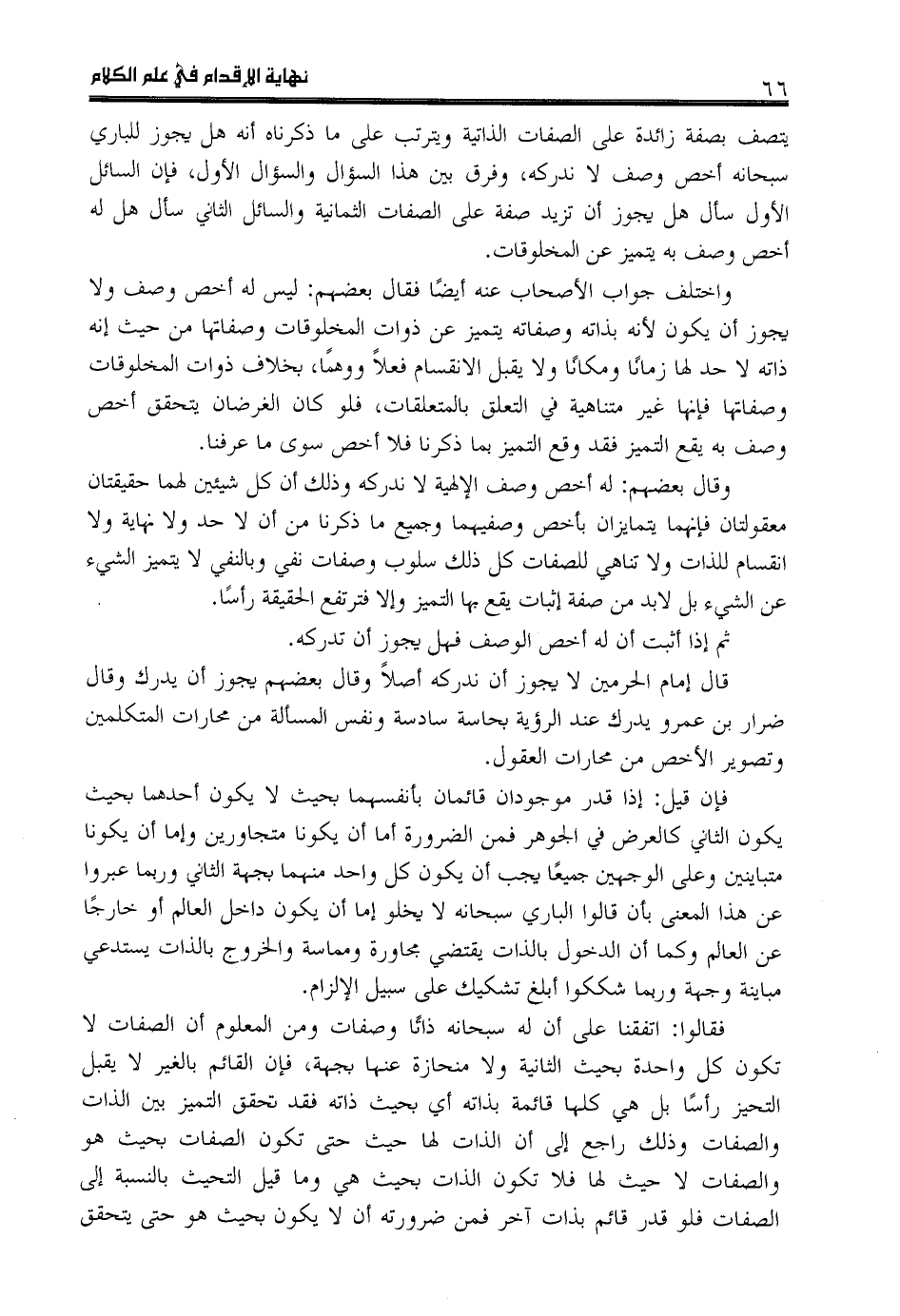 نهاية الإقدام في علم الكلام

٦٦

يتصف بصفة زائدة على الصفات الذاتية ويترتب على ما ذكرناه أنه هل يجوز للباري سبحانه أخص وصف لا ندركه، وفرق بين هذا السؤال والسؤال الأول، فإن السائل الأول سأل هل يجوز أن تزيد صفة على الصفات الثمانية والسائل الثاني سأل هل له أخص وصف به يتميز عن المخلوقات.

واختلف جواب الأصحاب عنه أيضًا فقال بعضهم: ليس له أخص وصف ولا يجوز أن يكون لأنه بذاته وصفاته يتميز عن ذوات المخلوقات وصفاتها من حيث إنه ذاته لا حد لها زمانًا ومكانًا ولا يقبل الانقسام فعلاً ووهمًا، بخلاف ذوات المخلوقات وصفاتها فإنها غير متناهية في التعلق بالمتعلقات، فلو كان الغرضان يتحقق أخص وصف به يقع التميز فقد وقع التميز بما ذكرنا فلا أخص سوى ما عرفنا.

وقال بعضهم: له أخص وصف الإلهية لا ندركه وذلك أن كل شيئين لهما حقيقتان معقولتان فإنهما يتمايزان بأخص وصفيهما وجميع ما ذكرنا من أن لا حد ولا نهاية ولا انقسام للذات ولا تناهي للصفات كل ذلك سلوب وصفات نفي وبالنفي لا يتميز الشيء عن الشيء بل لابد من صفة إثبات يقع بها التميز وإلا فترتفع الحقيقة رأسًا.

ثم إذا أثبت أن له أخص الوصف فهل يجوز أن تدركه.

قال إمام الحرمين لا يجوز أن ندركه أصلاً وقال بعضهم يجوز أن يدرك وقال ضرار بن عمرو يدرك عند الرؤية بحاسة سادسة ونفس المسألة من محارات المتكلمين وتصوير الأخص من محارات العقول.

فإن قيل: إذا قدر موجودان قائمان بأنفسهما بحيث لا يكون أحدهما بحيث يكون الثاني كالعرض في الجوهر فمن الضرورة أما أن يكونا متجاورين وإما أن يكونا متباينين وعلى الوجهين جميعًا يجب أن يكون كل واحد منهما بجهة الثاني وربما عبروا عن هذا المعنى بأن قالوا الباري سبحانه لا يخلو إما أن يكون داخل العالم أو خارجًا عن العالم وكما أن الدخول بالذات يقتضي مجاورة ومماسة والخروج بالذات يستدعي مباينة وجهة وربما شككوا أبلغ تشكيك على سبيل الإلزام.

فقالوا: اتفقنا على أن له سبحانه ذاتًا وصفات ومن المعلوم أن الصفات لا تكون كل واحدة بحيث الثانية ولا منحازة عنها بجهة، فإن القائم بالغير لا يقبل التحيز رأسًا بل هي كلها قائمة بذاته أي بحيث ذاته فقد تحقق التميز بين الذات والصفات وذلك راجع إلى أن الذات لها حيث حتى تكون الصفات بحيث هو والصفات لا حيث لها فلا تكون الذات بحيث هي وما قيل التحيث بالنسبة إلى الصفات فلو قدر قائم بذات آخر فمن ضرورته أن لا يكون بحيث هو حتى يتحقق